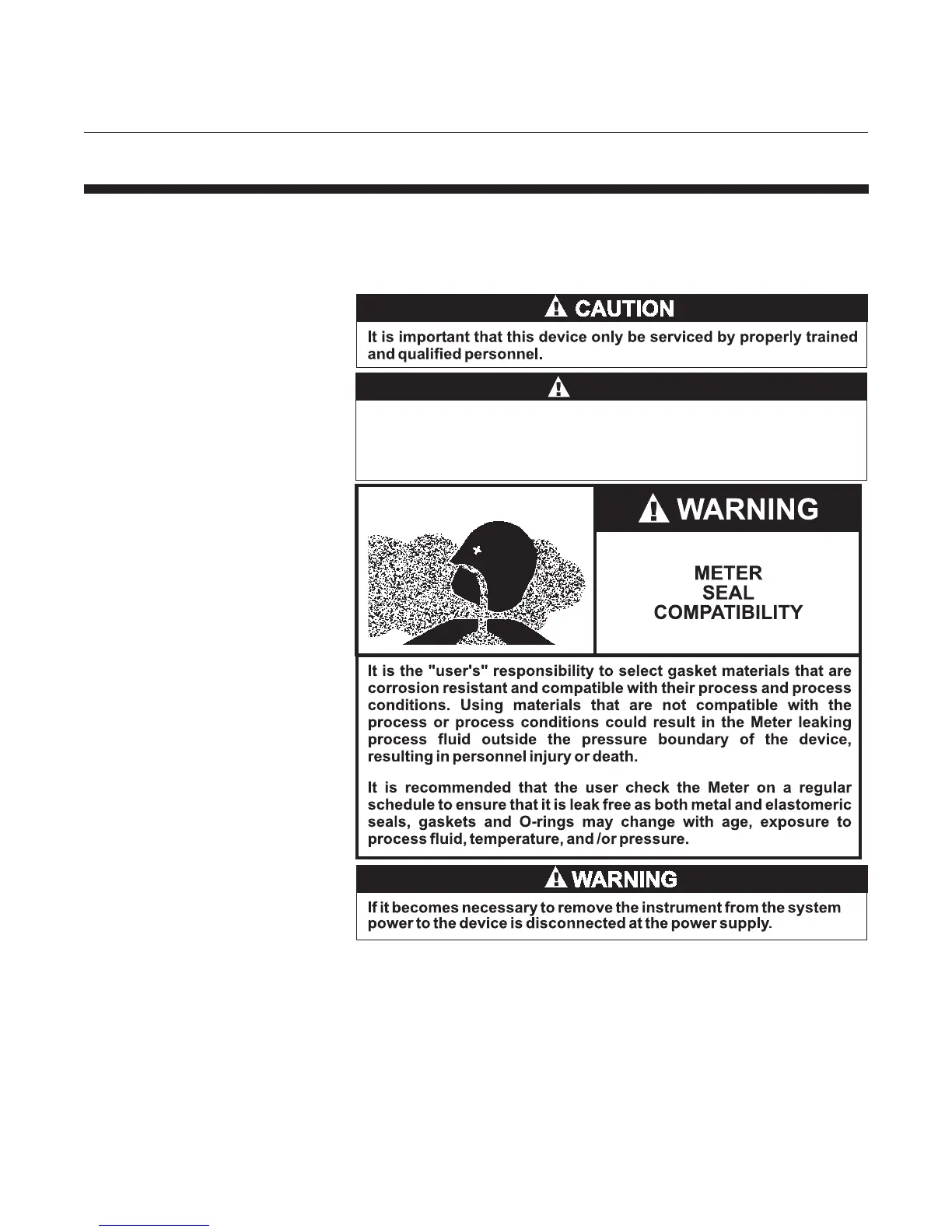 CAUTION

It is important that this device only be serviced by properly trained and qualified personnel.

WARNING

METER SEAL COMPATIBILITY

It is the "user's" responsibility to select gasket materials that are corrosion resistant and compatible with their process and process conditions. Using materials that are not compatible with the process or process conditions could result in the Meter leaking process fluid outside the pressure boundary of the device, resulting in personnel injury or death.

It is recommended that the user check the Meter on a regular schedule to ensure that it is leak free as both metal and elastomeric seals, gaskets and O-rings may change with age, exposure to process fluid, temperature, and /or pressure.

WARNING

If it becomes necessary to remove the instrument from the system power to the device is disconnected at the power supply.